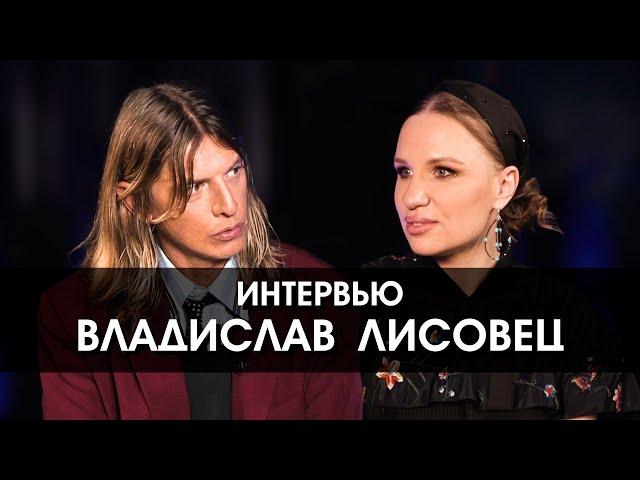 ИНТЕРВЬЮ
ВЛАДИСЛАВ ЛИСОВЕЦ